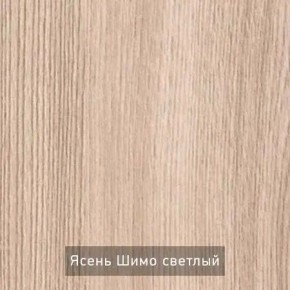 Ясень Шимо светлый